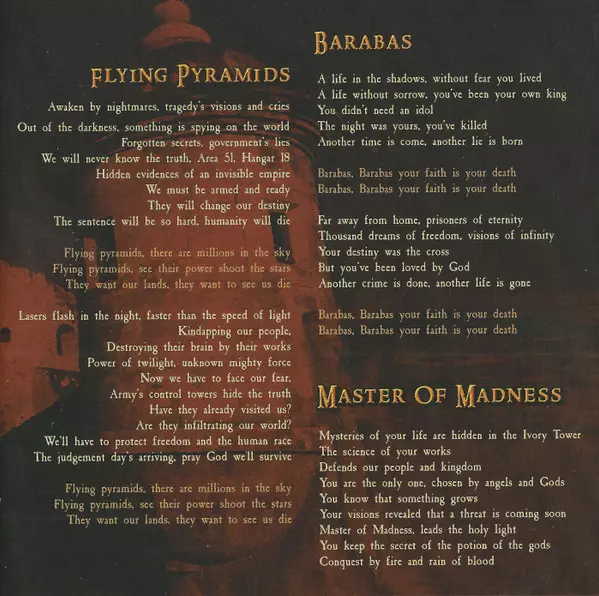 FLYING PYRAMIDS

Awaken by nightmares, tragedy's visions and cries
Out of the darkness, something is spying on the world
Forgotten secrets, government's lies
We will never know the truth, Area 51, Hangar 18
Hidden evidences of an invisible empire
We must be armed and ready
They will change our destiny
The sentence will be so hard, humanity will die

Flying pyramids, there are millions in the sky
Flying pyramids, see their power shoot the stars
They want our lands, they want to see us die

Lasers flash in the night, faster than the speed of light
Kindapping our people,
Destroying their brain by their works
Power of twilight, unknown mighty force
Now we have to face our fear,
Army's control towers hide the truth
Have they already visited us?
Are they infiltrating our world?
We'll have to protect freedom and the human race
The judgement day's arriving, pray God we'll survive

Flying pyramids, there are millions in the sky
Flying pyramids, see their power shoot the stars
They want our lands, they want to see us die

BARABAS

A life in the shadows, without fear you lived
A life without sorrow, you've been your own king
You didn't need an idol
The night was yours, you've killed
Another time is come, another lie is born

Barabas, Barabas your faith is your death
Barabas, Barabas your faith is your death

Far away from home, prisoners of eternity
Thousand dreams of freedom, visions of infinity
Your destiny was the cross
But you've been loved by God
Another crime is done, another life is gone

Barabas, Barabas your faith is your death
Barabas, Barabas your faith is your death

MASTER OF MADNESS

Mysteries of your life are hidden in the Ivory Tower
The science of your works
Defends our people and kingdom
You are the only one, chosen by angels and Gods
You know that something grows
Your visions revealed that a threat is coming soon
Master of Madness, leads the holy light
You keep the secret of the potion of the gods
Conquest by fire and rain of blood